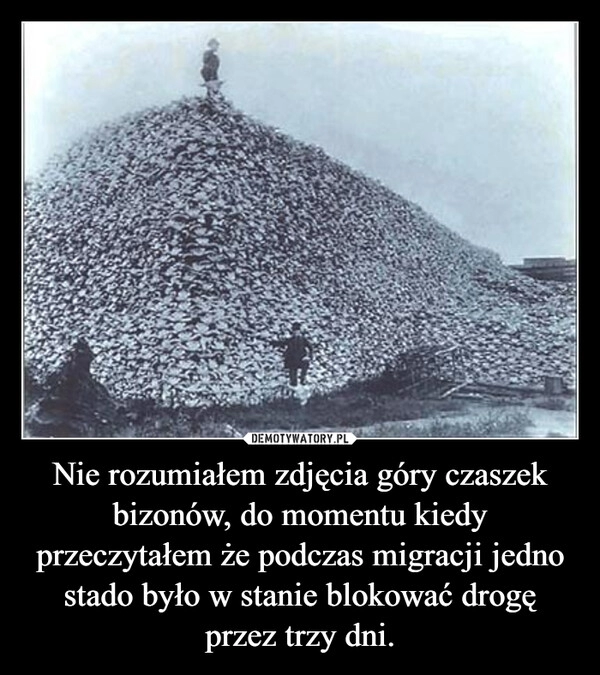 DEMOTYWATORY.PL

Nie rozumiałem zdjęcia góry czaszek bizonów, do momentu kiedy przeczytałem że podczas migracji jedno stado było w stanie blokować drogę przez trzy dni.